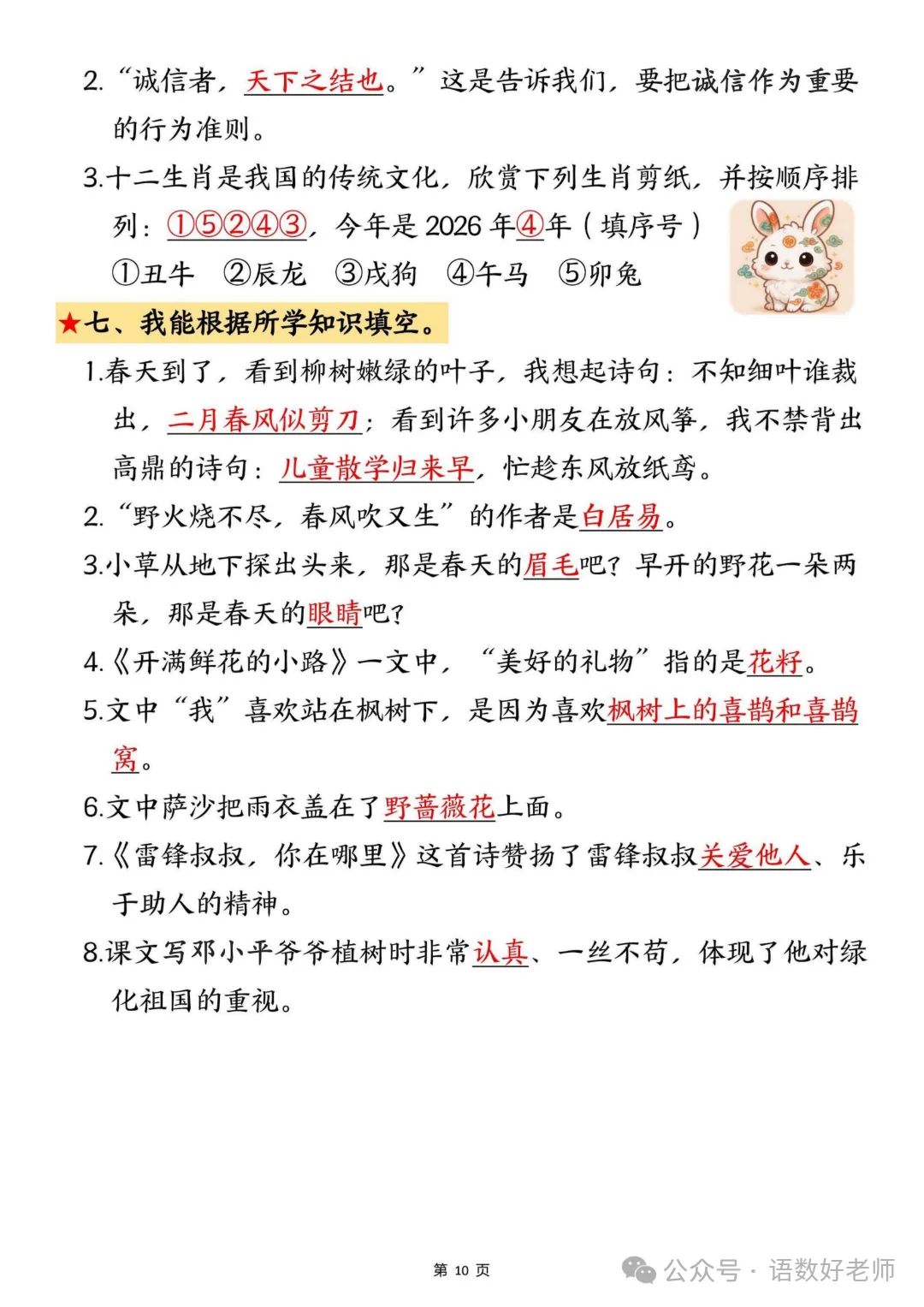 2. “诚信者，天下之结也。”这是告诉我们，要把诚信作为重要的行为准则。

3.十二生肖是我国的传统文化，欣赏下列生肖剪纸，并按顺序排列：①⑤②④③，今年是 2026 年④年（填序号）

①丑牛　②辰龙　③戌狗　④午马　⑤卯兔

★七、我能根据所学知识填空。

1.春天到了，看到柳树嫩绿的叶子，我想起诗句：不知细叶谁裁出，二月春风似剪刀；看到许多小朋友在放风筝，我不禁背出高鼎的诗句：儿童散学归来早，忙趁东风放纸鸢。

2. “野火烧不尽，春风吹又生”的作者是白居易。

3.小草从地下探出头来，那是春天的眉毛吧？早开的野花一朵两朵，那是春天的眼睛吧？

4.《开满鲜花的小路》一文中，“美好的礼物”指的是花籽。

5.文中“我”喜欢站在枫树下，是因为喜欢枫树上的喜鹊和喜鹊窝。

6.文中萨沙把雨衣盖在了野蔷薇花上面。

7.《雷锋叔叔，你在哪里》这首诗赞扬了雷锋叔叔关爱他人、乐于助人的精神。

8.课文写邓小平爷爷植树时非常认真、一丝不苟，体现了他对绿化祖国的重视。

第 10 页

公众号 · 语数好老师